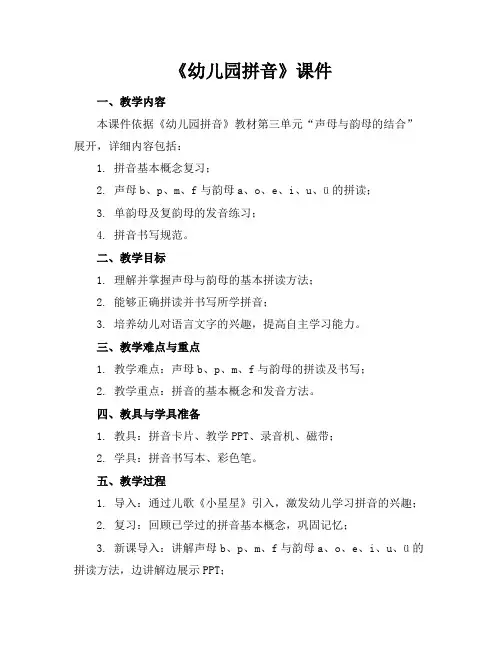 《幼儿园拼音》课件

一、教学内容

本课件依据《幼儿园拼音》教材第三单元“声母与韵母的结合”展开，详细内容包括：

1. 拼音基本概念复习；

2. 声母 b、p、m、f 与韵母 a、o、e、i、u、ü 的拼读；

3. 单韵母及复韵母的发音练习；

4. 拼音书写规范。

二、教学目标

1. 理解并掌握声母与韵母的基本拼读方法；

2. 能够正确拼读并书写所学拼音；

3. 培养幼儿对语言文字的兴趣，提高自主学习能力。

三、教学难点与重点

1. 教学难点：声母 b、p、m、f 与韵母的拼读及书写；

2. 教学重点：拼音的基本概念和发音方法。

四、教具与学具准备

1. 教具：拼音卡片、教学 PPT、录音机、磁带；

2. 学具：拼音书写本、彩色笔。

五、教学过程

1. 导入：通过儿歌《小星星》引入，激发幼儿学习拼音的兴趣；

2. 复习：回顾已学过的拼音基本概念，巩固记忆；

3. 新课导入：讲解声母 b、p、m、f 与韵母 a、o、e、i、u、ü 的拼读方法，边讲解边展示 PPT；